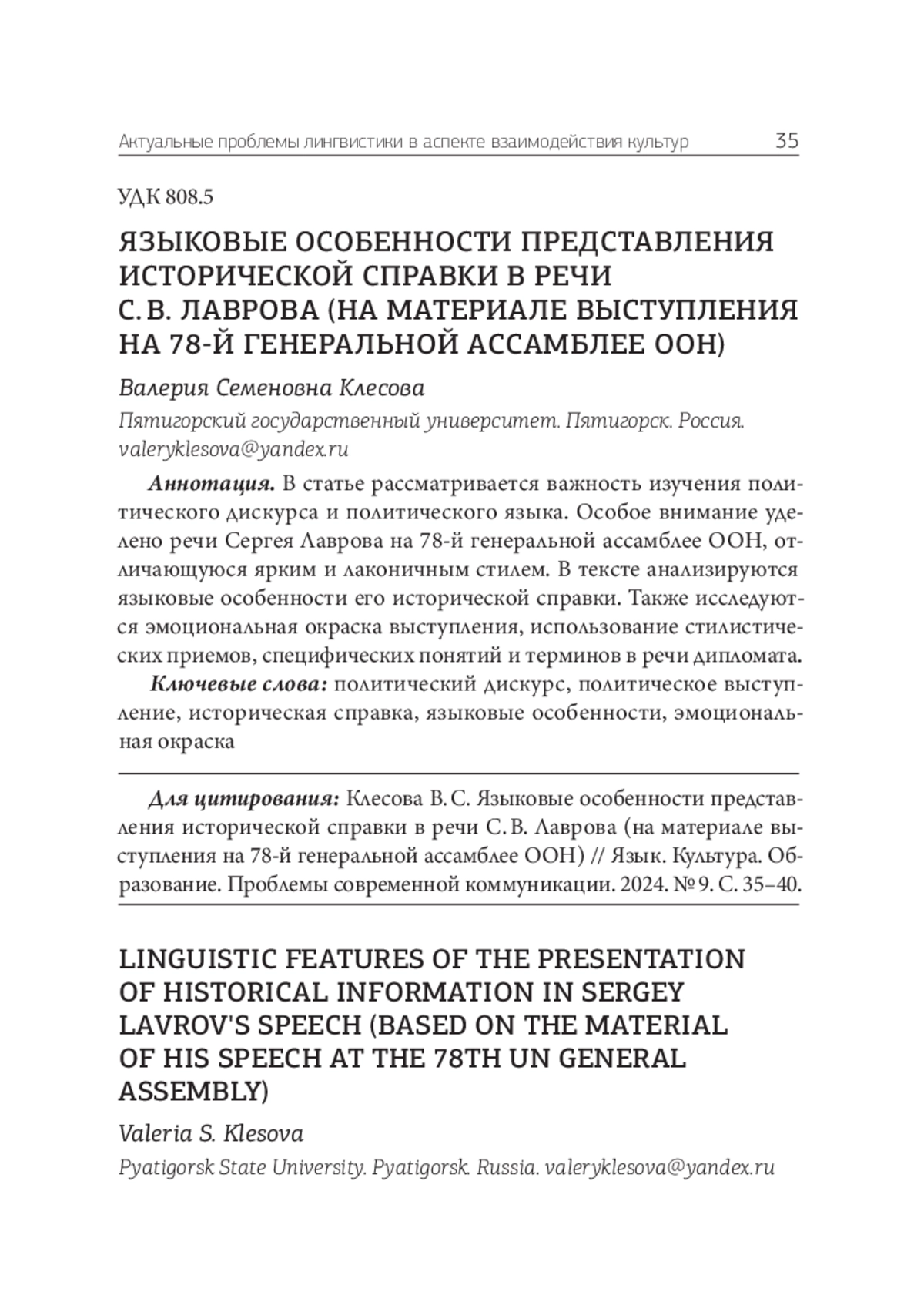 Актуальные проблемы лингвистики в аспекте взаимодействия культур 35

УДК 808.5

ЯЗЫКОВЫЕ ОСОБЕННОСТИ ПРЕДСТАВЛЕНИЯ ИСТОРИЧЕСКОЙ СПРАВКИ В РЕЧИ С. В. ЛАВРОВА (НА МАТЕРИАЛЕ ВЫСТУПЛЕНИЯ НА 78-Й ГЕНЕРАЛЬНОЙ АССАМБЛЕЕ ООН)

Валерия Семеновна Клесова

Пятигорский государственный университет. Пятигорск. Россия. valeryklesova@yandex.ru

Аннотация. В статье рассматривается важность изучения политического дискурса и политического языка. Особое внимание уделено речи Сергея Лаврова на 78-й генеральной ассамблее ООН, отличающуюся ярким и лаконичным стилем. В тексте анализируются языковые особенности его исторической справки. Также исследуются эмоциональная окраска выступления, использование стилистических приемов, специфических понятий и терминов в речи дипломата.

Ключевые слова: политический дискурс, политическое выступление, историческая справка, языковые особенности, эмоциональная окраска

Для цитирования: Клесова В. С. Языковые особенности представления исторической справки в речи С. В. Лаврова (на материале выступления на 78-й генеральной ассамблее ООН) // Язык. Культура. Образование. Проблемы современной коммуникации. 2024. № 9. С. 35–40.

LINGUISTIC FEATURES OF THE PRESENTATION OF HISTORICAL INFORMATION IN SERGEY LAVROV'S SPEECH (BASED ON THE MATERIAL OF HIS SPEECH AT THE 78TH UN GENERAL ASSEMBLY)

Valeria S. Klesova

Pyatigorsk State University. Pyatigorsk. Russia. valeryklesova@yandex.ru